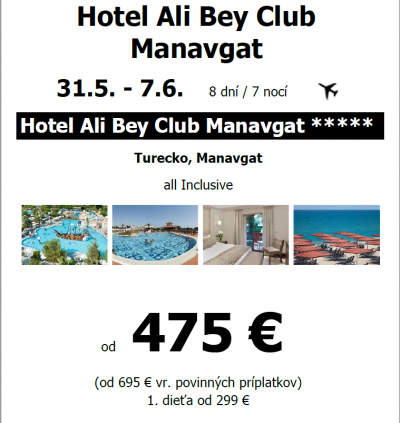 Hotel Ali Bey Club Manavgat

31.5. - 7.6. 8 dní / 7 nocí

Hotel Ali Bey Club Manavgat *****

Turecko, Manavgat

all Inclusive

od 475 €

(od 695 € vr. povinných príplatkov)
1. dieťa od 299 €